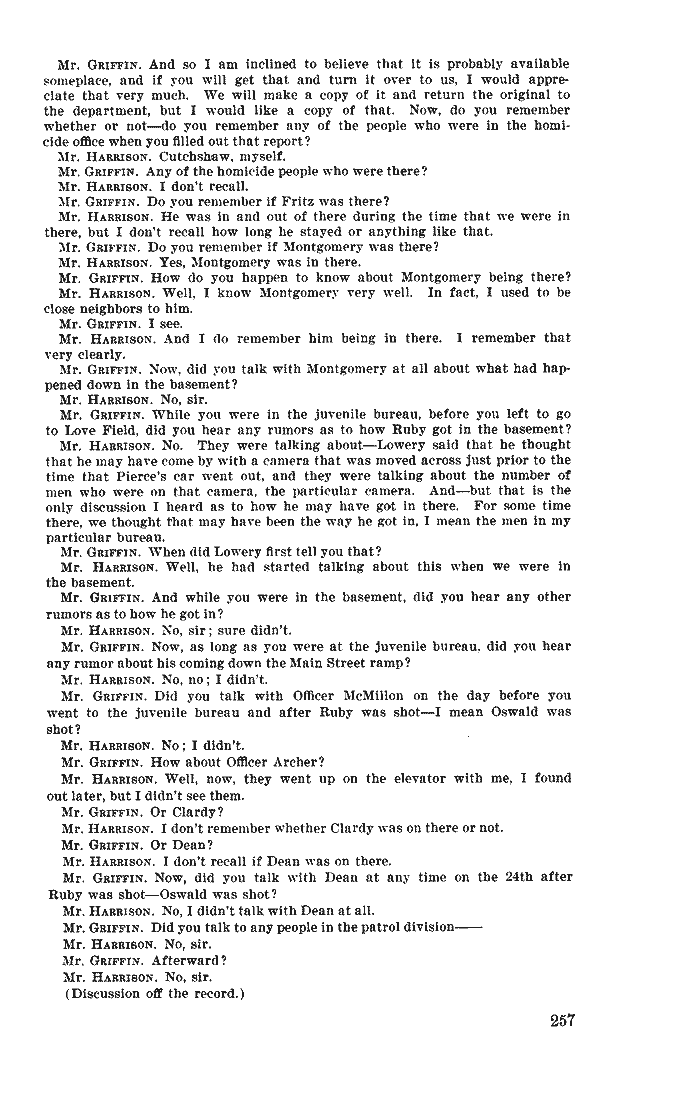 Mr. GRIFFIN. And so I am inclined to believe that it is probably available someplace, and if you will get that and turn it over to us, I would appreciate that very much. We will make a copy of it and return the original to the department, but I would like a copy of that. Now, do you remember whether or not—do you remember any of the people who were in the homicide office when you filled out that report?

Mr. HARRISON. Cutchshaw, myself.

Mr. GRIFFIN. Any of the homicide people who were there?

Mr. HARRISON. I don't recall.

Mr. GRIFFIN. Do you remember if Fritz was there?

Mr. HARRISON. He was in and out of there during the time that we were in there, but I don't recall how long he stayed or anything like that.

Mr. GRIFFIN. Do you remember if Montgomery was there?

Mr. HARRISON. Yes, Montgomery was in there.

Mr. GRIFFIN. How do you happen to know about Montgomery being there?

Mr. HARRISON. Well, I know Montgomery very well. In fact, I used to be close neighbors to him.

Mr. GRIFFIN. I see.

Mr. HARRISON. And I do remember him being in there. I remember that very clearly.

Mr. GRIFFIN. Now, did you talk with Montgomery at all about what had happened down in the basement?

Mr. HARRISON. No, sir.

Mr. GRIFFIN. While you were in the juvenile bureau, before you left to go to Love Field, did you hear any rumors as to how Ruby got in the basement?

Mr. HARRISON. No. They were talking about—Lowery said that he thought that he may have come by with a camera that was moved across just prior to the time that Pierce's car went out, and they were talking about the number of men who were on that camera, the particular camera. And—but that is the only discussion I heard as to how he may have got in there. For some time there, we thought that may have been the way he got in, I mean the men in my particular bureau.

Mr. GRIFFIN. When did Lowery first tell you that?

Mr. HARRISON. Well, he had started talking about this when we were in the basement.

Mr. GRIFFIN. And while you were in the basement, did you hear any other rumors as to how he got in?

Mr. HARRISON. No, sir; sure didn't.

Mr. GRIFFIN. Now, as long as you were at the juvenile bureau, did you hear any rumor about his coming down the Main Street ramp?

Mr. HARRISON. No, no; I didn't.

Mr. GRIFFIN. Did you talk with Officer McMillon on the day before you went to the juvenile bureau and after Ruby was shot—I mean Oswald was shot?

Mr. HARRISON. No; I didn't.

Mr. GRIFFIN. How about Officer Archer?

Mr. HARRISON. Well, now, they went up on the elevator with me, I found out later, but I didn't see them.

Mr. GRIFFIN. Or Clardy?

Mr. HARRISON. I don't remember whether Clardy was on there or not.

Mr. GRIFFIN. Or Dean?

Mr. HARRISON. I don't recall if Dean was on there.

Mr. GRIFFIN. Now, did you talk with Dean at any time on the 24th after Ruby was shot—Oswald was shot?

Mr. HARRISON. No, I didn't talk with Dean at all.

Mr. GRIFFIN. Did you talk to any people in the patrol division——

Mr. HARRISON. No, sir.

Mr. GRIFFIN. Afterward?

Mr. HARRISON. No, sir.

(Discussion off the record.)

257